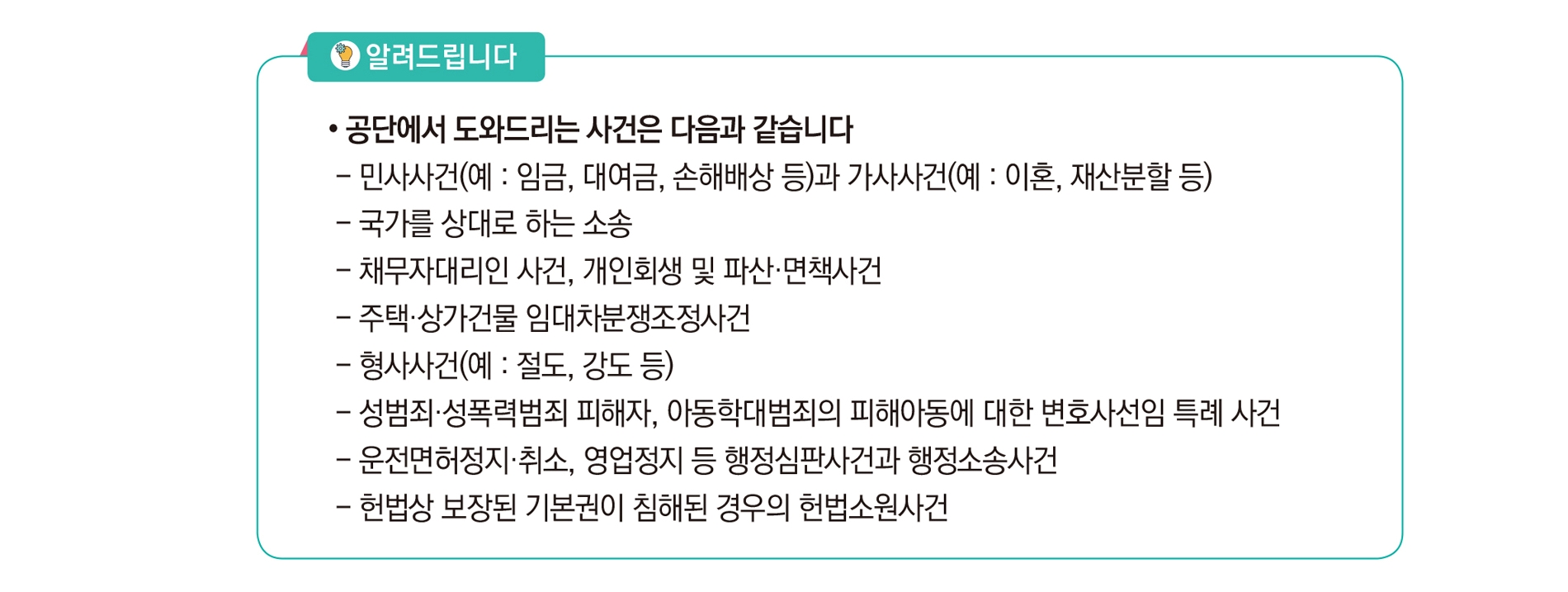 알려드립니다

• 공단에서 도와드리는 사건은 다음과 같습니다

– 민사사건(예 : 임금, 대여금, 손해배상 등)과 가사사건(예 : 이혼, 재산분할 등)

– 국가를 상대로 하는 소송

– 채무자대리인 사건, 개인회생 및 파산·면책사건

– 주택·상가건물 임대차분쟁조정사건

– 형사사건(예 : 절도, 강도 등)

– 성범죄·성폭력범죄 피해자, 아동학대범죄의 피해아동에 대한 변호사선임 특례 사건

– 운전면허정지·취소, 영업정지 등 행정심판사건과 행정소송사건

– 헌법상 보장된 기본권이 침해된 경우의 헌법소원사건